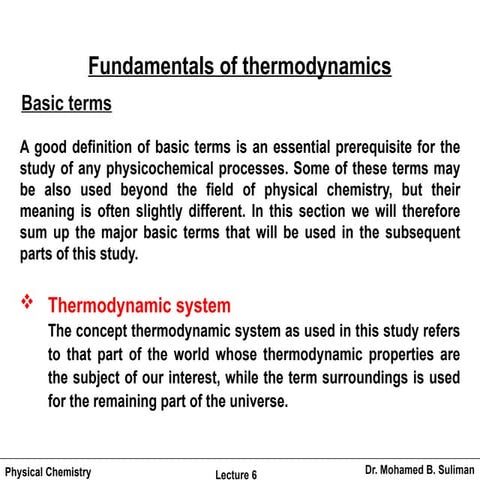 Fundamentals of thermodynamics

Basic terms

A good definition of basic terms is an essential prerequisite for the study of any physicochemical processes. Some of these terms may be also used beyond the field of physical chemistry, but their meaning is often slightly different. In this section we will therefore sum up the major basic terms that will be used in the subsequent parts of this study.

❖ Thermodynamic system

The concept thermodynamic system as used in this study refers to that part of the world whose thermodynamic properties are the subject of our interest, while the term surroundings is used for the remaining part of the universe.

Physical Chemistry

Lecture 6

Dr. Mohamed B. Suliman